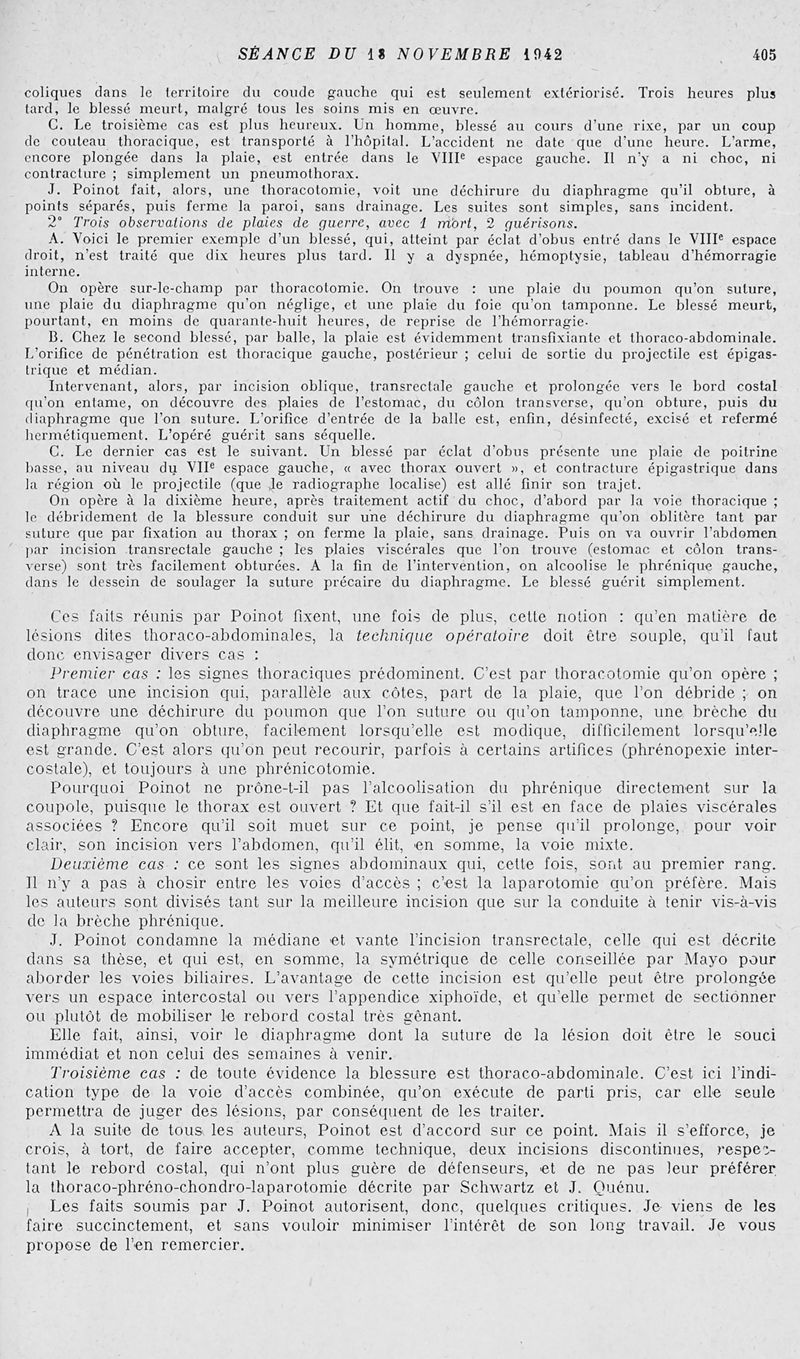 SÉANCE DU 18 NOVEMBRE 1942 405

coliques dans le territoire du coude gauche qui est seulement extériorisé. Trois heures plus tard, le blessé meurt, malgré tous les soins mis en œuvre.

C. Le troisième cas est plus heureux. Un homme, blessé au cours d'une rixe, par un coup de couteau thoracique, est transporté à l'hôpital. L'accident ne date que d'une heure. L'arme, encore plongée dans la plaie, est entrée dans le VIII$^e$ espace gauche. Il n'y a ni choc, ni contracture ; simplement un pneumothorax.

J. Poinot fait, alors, une thoracotomie, voit une déchirure du diaphragme qu'il obture, à points séparés, puis ferme la paroi, sans drainage. Les suites sont simples, sans incident.

2° Trois observations de plaies de guerre, avec 1 mort, 2 guérisons.

A. Voici le premier exemple d'un blessé, qui, atteint par éclat d'obus entré dans le VIII$^e$ espace droit, n'est traité que dix heures plus tard. Il y a dyspnée, hémoptysie, tableau d'hémorragie interne.

On opère sur-le-champ par thoracotomie. On trouve : une plaie du poumon qu'on suture, une plaie du diaphragme qu'on néglige, et une plaie du foie qu'on tamponne. Le blessé meurt, pourtant, en moins de quarante-huit heures, de reprise de l'hémorragie.

B. Chez le second blessé, par balle, la plaie est évidemment transfixiante et thoraco-abdominale. L'orifice de pénétration est thoracique gauche, postérieur ; celui de sortie du projectile est épigastrique et médian.

Intervenant, alors, par incision oblique, transrectale gauche et prolongée vers le bord costal qu'on entame, on découvre des plaies de l'estomac, du côlon transverse, qu'on obture, puis du diaphragme que l'on suture. L'orifice d'entrée de la balle est, enfin, désinfecté, excisé et refermé hermétiquement. L'opéré guérit sans séquelle.

C. Le dernier cas est le suivant. Un blessé par éclat d'obus présente une plaie de poitrine basse, au niveau du VII$^e$ espace gauche, « avec thorax ouvert », et contracture épigastrique dans la région où le projectile (que le radiographe localise) est allé finir son trajet.

On opère à la dixième heure, après traitement actif du choc, d'abord par la voie thoracique ; le débridement de la blessure conduit sur une déchirure du diaphragme qu'on oblitère tant par suture que par fixation au thorax ; on ferme la plaie, sans drainage. Puis on va ouvrir l'abdomen par incision transrectale gauche ; les plaies viscérales que l'on trouve (estomac et côlon transverse) sont très facilement obturées. A la fin de l'intervention, on alcoolise le phrénique gauche, dans le dessein de soulager la suture précaire du diaphragme. Le blessé guérit simplement.

Ces faits réunis par Poinot fixent, une fois de plus, cette notion : qu'en matière de lésions dites thoraco-abdominales, la technique opératoire doit être souple, qu'il faut donc envisager divers cas :

Premier cas : les signes thoraciques prédominent. C'est par thoracotomie qu'on opère ; on trace une incision qui, parallèle aux côtes, part de la plaie, que l'on débride ; on découvre une déchirure du poumon que l'on suture ou qu'on tamponne, une brèche du diaphragme qu'on obture, facilement lorsqu'elle est modique, difficilement lorsqu'elle est grande. C'est alors qu'on peut recourir, parfois à certains artifices (phrénopexie intercostale), et toujours à une phrénicotomie.

Pourquoi Poinot ne prône-t-il pas l'alcoolisation du phrénique directement sur la coupole, puisque le thorax est ouvert ? Et que fait-il s'il est en face de plaies viscérales associées ? Encore qu'il soit muet sur ce point, je pense qu'il prolonge, pour voir clair, son incision vers l'abdomen, qu'il élit, en somme, la voie mixte.

Deuxième cas : ce sont les signes abdominaux qui, cette fois, sont au premier rang. Il n'y a pas à chosir entre les voies d'accès ; c'est la laparotomie qu'on préfère. Mais les auteurs sont divisés tant sur la meilleure incision que sur la conduite à tenir vis-à-vis de la brèche phrénique.

J. Poinot condamne la médiane et vante l'incision transrectale, celle qui est décrite dans sa thèse, et qui est, en somme, la symétrique de celle conseillée par Mayo pour aborder les voies biliaires. L'avantage de cette incision est qu'elle peut être prolongée vers un espace intercostal ou vers l'appendice xiphoïde, et qu'elle permet de sectionner ou plutôt de mobiliser le rebord costal très gênant.

Elle fait, ainsi, voir le diaphragme dont la suture de la lésion doit être le souci immédiat et non celui des semaines à venir.

Troisième cas : de toute évidence la blessure est thoraco-abdominale. C'est ici l'indication type de la voie d'accès combinée, qu'on exécute de parti pris, car elle seule permettra de juger des lésions, par conséquent de les traiter.

A la suite de tous les auteurs, Poinot est d'accord sur ce point. Mais il s'efforce, je crois, à tort, de faire accepter, comme technique, deux incisions discontinues, respectant le rebord costal, qui n'ont plus guère de défenseurs, et de ne pas leur préférer la thoraco-phréno-chondro-laparotomie décrite par Schwartz et J. Quénu.

Les faits soumis par J. Poinot autorisent, donc, quelques critiques. Je viens de les faire succinctement, et sans vouloir minimiser l'intérêt de son long travail. Je vous propose de l'en remercier.